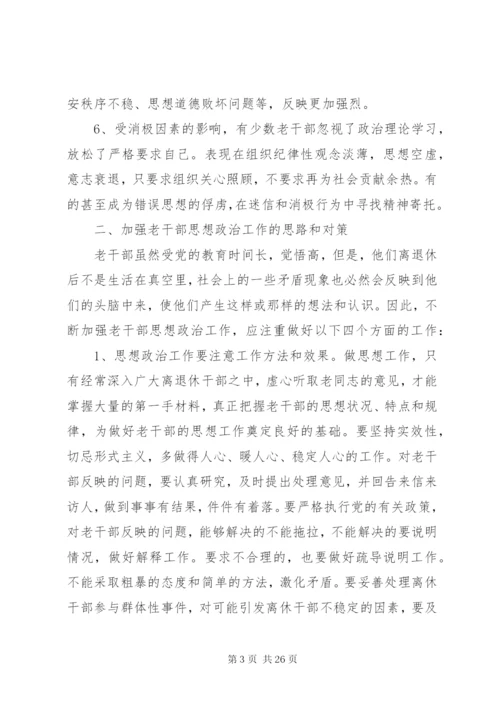 安秩序不稳、思想道德败坏问题等，反映更加强烈。

6、受消极因素的影响，有少数老干部忽视了政治理论学习，放松了严格要求自己。表现在组织纪律性观念淡薄，思想空虚，意志衰退，只要求组织关心照顾，不要求再为社会贡献余热。有的甚至成为错误思想的俘虏，在迷信和消极行为中寻找精神寄托。

二、加强老干部思想政治工作的思路和对策

老干部虽然受党的教育时间长，觉悟高，但是，他们离退休后不是生活在真空里，社会上的一些矛盾现象也必然会反映到他们的头脑中来，使他们产生这样或那样的想法和认识。因此，不断加强老干部思想政治工作，应注重做好以下四个方面的工作：

1、思想政治工作要注意工作方法和效果。做思想工作，只有经常深入广大离退休干部之中，虚心听取老同志的意见，才能掌握大量的第一手材料，真正把握老干部的思想状况、特点和规律，为做好老干部的思想工作奠定良好的基础。要坚持实效性，切忌形式主义，多做得人心、暖人心、稳定人心的工作。对老干部反映的问题，要认真研究，及时提出处理意见，并回告来信来访人，做到事事有结果，件件有着落。要严格执行党的有关政策，对老干部反映的问题，能够解决的不能拖拉，不能解决的要说明情况，做好解释工作。要求不合理的，也要做好疏导说明工作。不能采取粗暴的态度和简单的方法，激化矛盾。要妥善处理离休干部参与群体性事件，对可能引发离休干部不稳定的因素，要及

第 3 页 共 26 页